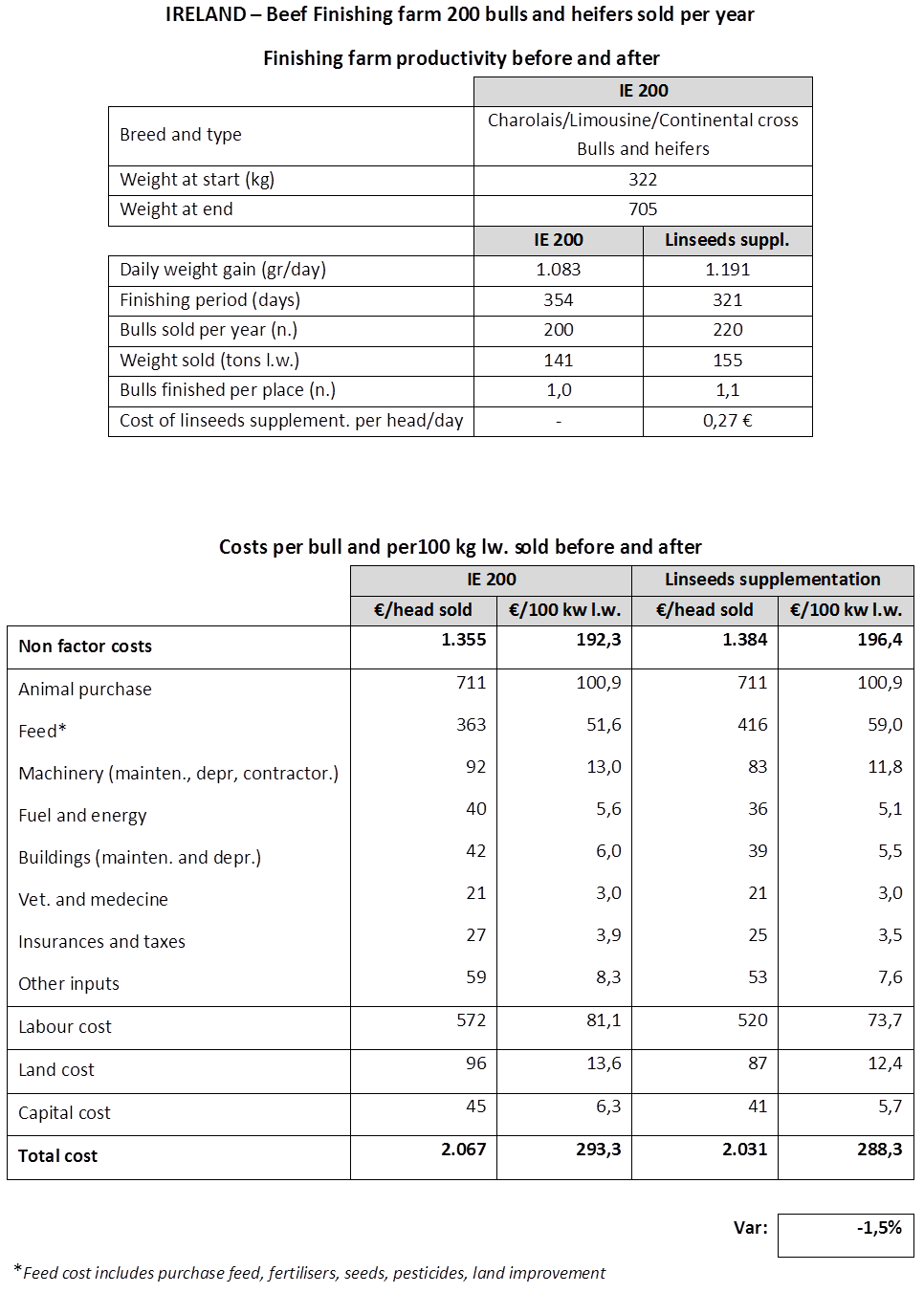 IRELAND – Beef Finishing farm 200 bulls and heifers sold per year

Finishing farm productivity before and after

| | IE 200 | |
|---|---|---|
| Breed and type | Charolais/Limousine/Continental cross Bulls and heifers | |
| Weight at start (kg) | 322 | |
| Weight at end | 705 | |
| | IE 200 | Linseeds suppl. |
| Daily weight gain (gr/day) | 1.083 | 1.191 |
| Finishing period (days) | 354 | 321 |
| Bulls sold per year (n.) | 200 | 220 |
| Weight sold (tons l.w.) | 141 | 155 |
| Bulls finished per place (n.) | 1,0 | 1,1 |
| Cost of linseeds supplement. per head/day | - | 0,27 € |

Costs per bull and per100 kg lw. sold before and after

| | IE 200 | | Linseeds supplementation | |
|---|---|---|---|---|
| | €/head sold | €/100 kw l.w. | €/head sold | €/100 kw l.w. |
| Non factor costs | 1.355 | 192,3 | 1.384 | 196,4 |
| Animal purchase | 711 | 100,9 | 711 | 100,9 |
| Feed* | 363 | 51,6 | 416 | 59,0 |
| Machinery (mainten., depr, contractor.) | 92 | 13,0 | 83 | 11,8 |
| Fuel and energy | 40 | 5,6 | 36 | 5,1 |
| Buildings (mainten. and depr.) | 42 | 6,0 | 39 | 5,5 |
| Vet. and medecine | 21 | 3,0 | 21 | 3,0 |
| Insurances and taxes | 27 | 3,9 | 25 | 3,5 |
| Other inputs | 59 | 8,3 | 53 | 7,6 |
| Labour cost | 572 | 81,1 | 520 | 73,7 |
| Land cost | 96 | 13,6 | 87 | 12,4 |
| Capital cost | 45 | 6,3 | 41 | 5,7 |
| Total cost | 2.067 | 293,3 | 2.031 | 288,3 |

Var: -1,5%

*Feed cost includes purchase feed, fertilisers, seeds, pesticides, land improvement